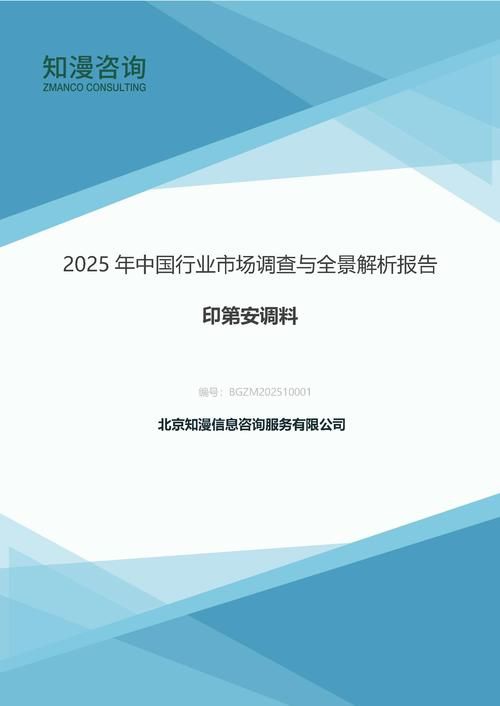 知漫咨询
ZMANCO CONSULTING

2025 年中国行业市场调查与全景解析报告

印第安调料

编号：BGZM202510001

北京知漫信息咨询服务有限公司